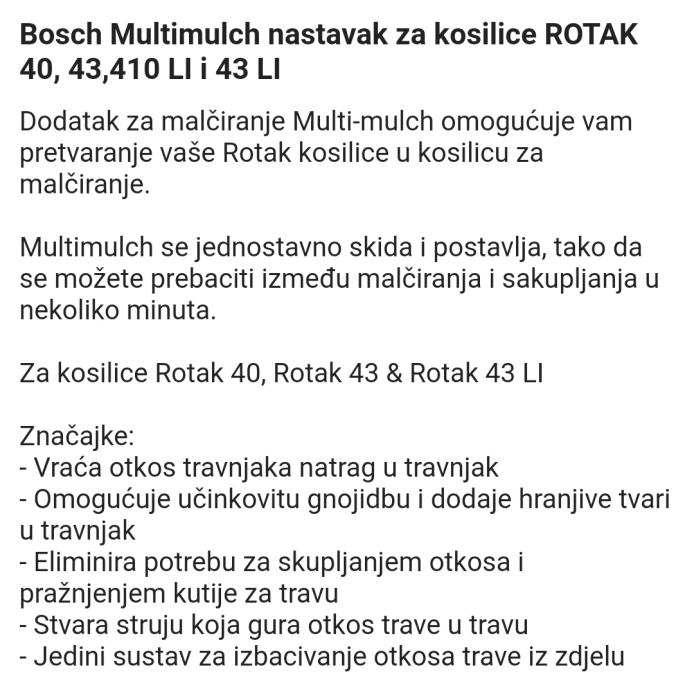 Bosch Multimulch nastavak za kosilice ROTAK 40, 43,410 LI i 43 LI

Dodatak za malčiranje Multi-mulch omogućuje vam pretvaranje vaše Rotak kosilice u kosilicu za malčiranje.

Multimulch se jednostavno skida i postavlja, tako da se možete prebaciti između malčiranja i sakupljanja u nekoliko minuta.

Za kosilice Rotak 40, Rotak 43 & Rotak 43 LI

Značajke:
- Vraća otkos travnjaka natrag u travnjak
- Omogućuje učinkovitu gnojidbu i dodaje hranjive tvari u travnjak
- Eliminira potrebu za skupljanjem otkosa i pražnjenjem kutije za travu
- Stvara struju koja gura otkos trave u travu
- Jedini sustav za izbacivanje otkosa trave iz zdjelu